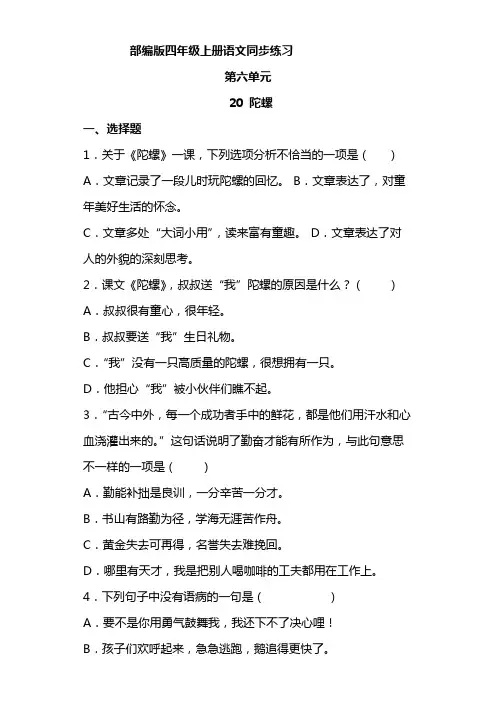 部编版四年级上册语文同步练习

第六单元

20 陀螺

一、选择题

1．关于《陀螺》一课，下列选项分析不恰当的一项是（ ）

A．文章记录了一段儿时玩陀螺的回忆。 B．文章表达了，对童年美好生活的怀念。

C．文章多处“大词小用”，读来富有童趣。 D．文章表达了对人的外貌的深刻思考。

2．课文《陀螺》，叔叔送“我”陀螺的原因是什么？（ ）

A．叔叔很有童心，很年轻。

B．叔叔要送“我”生日礼物。

C．“我”没有一只高质量的陀螺，很想拥有一只。

D．他担心“我”被小伙伴们瞧不起。

3．“古今中外，每一个成功者手中的鲜花，都是他们用汗水和心血浇灌出来的。”这句话说明了勤奋才能有所作为，与此句意思不一样的一项是（ ）

A．勤能补拙是良训，一分辛苦一分才。

B．书山有路勤为径，学海无涯苦作舟。

C．黄金失去可再得，名誉失去难挽回。

D．哪里有天才，我是把别人喝咖啡的工夫都用在工作上。

4．下列句子中没有语病的一句是（ ）

A．要不是你用勇气鼓舞我，我还下不了决心哩！

B．孩子们欢呼起来，急急逃跑，鹅追得更快了。